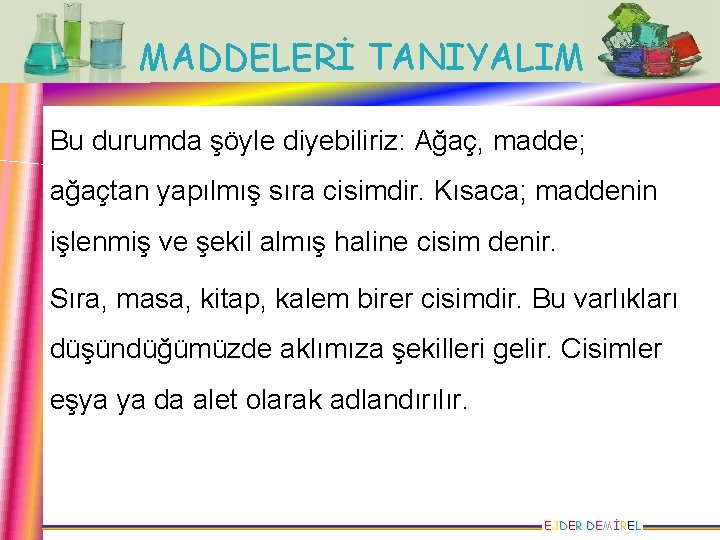 MADDELERİ TANIYALIM

Bu durumda şöyle diyebiliriz: Ağaç, madde; ağaçtan yapılmış sıra cisimdir. Kısaca; maddenin işlenmiş ve şekil almış haline cisim denir.

Sıra, masa, kitap, kalem birer cisimdir. Bu varlıkları düşündüğümüzde aklımıza şekilleri gelir. Cisimler eşya ya da alet olarak adlandırılır.

EJDER DEMİREL